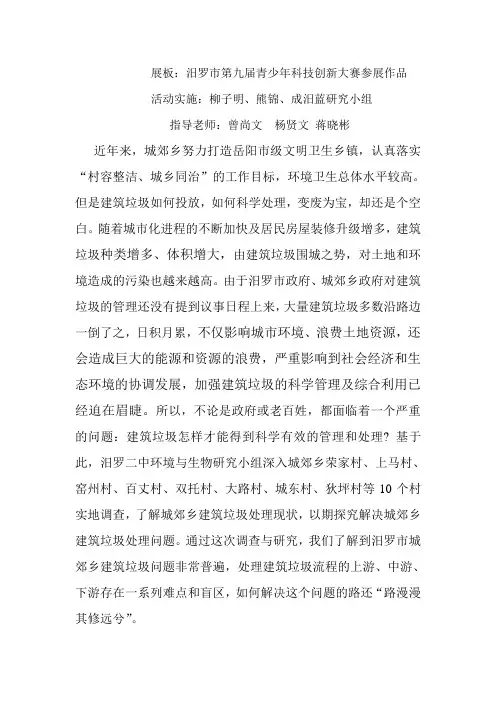 展板：汨罗市第九届青少年科技创新大赛参展作品

活动实施：柳子明、熊锦、成汨蓝研究小组

指导老师：曾尚文　杨贤文 蒋晓彬

近年来，城郊乡努力打造岳阳市级文明卫生乡镇，认真落实“村容整洁、城乡同治”的工作目标，环境卫生总体水平较高。但是建筑垃圾如何投放，如何科学处理，变废为宝，却还是个空白。随着城市化进程的不断加快及居民房屋装修升级增多，建筑垃圾种类增多、体积增大，由建筑垃圾围城之势，对土地和环境造成的污染也越来越高。由于汨罗市政府、城郊乡政府对建筑垃圾的管理还没有提到议事日程上来，大量建筑垃圾多数沿路边一倒了之，日积月累，不仅影响城市环境、浪费土地资源，还会造成巨大的能源和资源的浪费，严重影响到社会经济和生态环境的协调发展，加强建筑垃圾的科学管理及综合利用已经迫在眉睫。所以，不论是政府或老百姓，都面临着一个严重的问题：建筑垃圾怎样才能得到科学有效的管理和处理？基于此，汨罗二中环境与生物研究小组深入城郊乡荣家村、上马村、窑州村、百丈村、双托村、大路村、城东村、狄坪村等 10 个村实地调查，了解城郊乡建筑垃圾处理现状，以期探究解决城郊乡建筑垃圾处理问题。通过这次调查与研究，我们了解到汨罗市城郊乡建筑垃圾问题非常普遍，处理建筑垃圾流程的上游、中游、下游存在一系列难点和盲区，如何解决这个问题的路还“路漫漫其修远兮”。